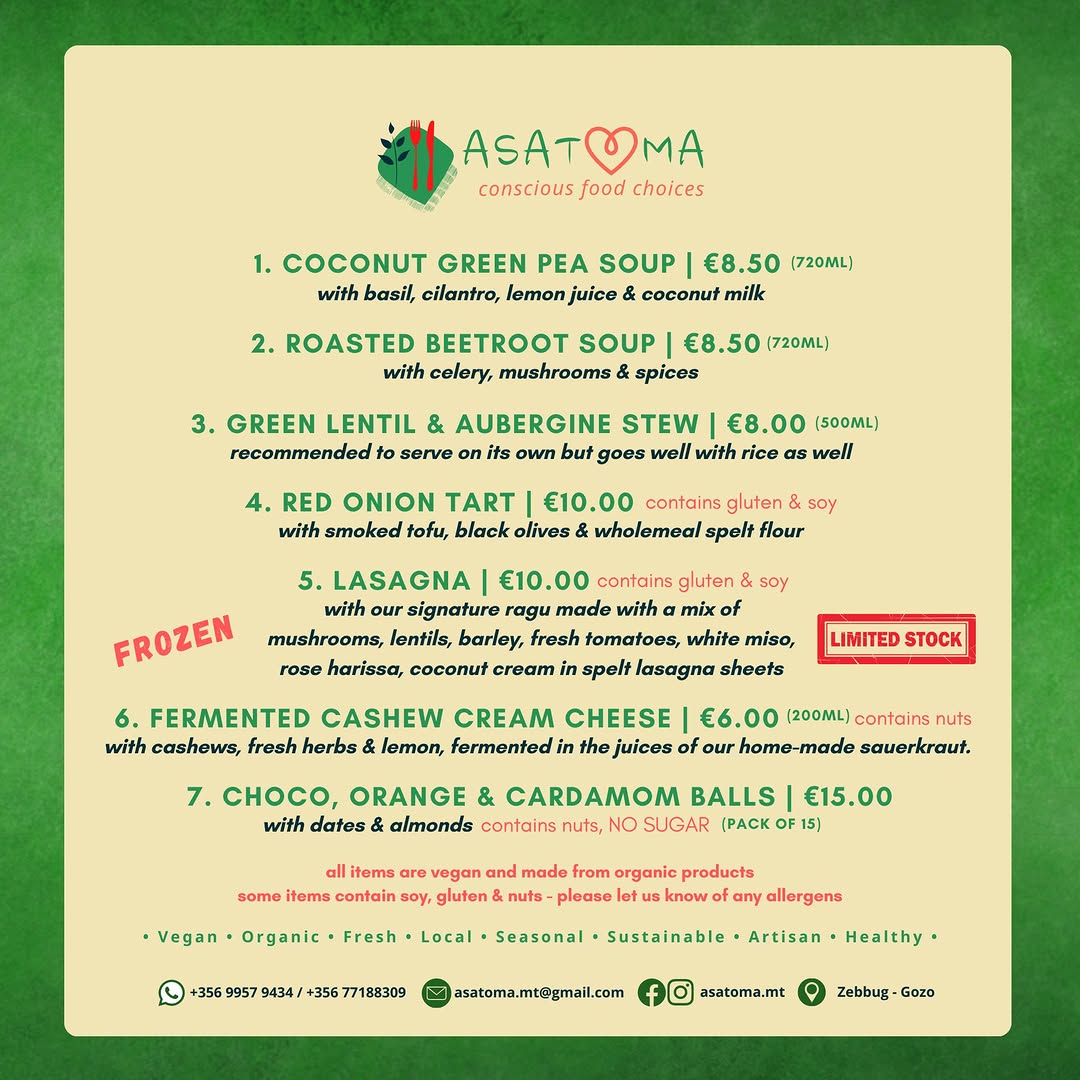 ASATOMA
conscious food choices

1. COCONUT GREEN PEA SOUP | €8.50 (720ML)
with basil, cilantro, lemon juice & coconut milk

2. ROASTED BEETROOT SOUP | €8.50 (720ML)
with celery, mushrooms & spices

3. GREEN LENTIL & AUBERGINE STEW | €8.00 (500ML)
recommended to serve on its own but goes well with rice as well

4. RED ONION TART | €10.00 contains gluten & soy
with smoked tofu, black olives & wholemeal spelt flour

5. LASAGNA | €10.00 contains gluten & soy
with our signature ragu made with a mix of mushrooms, lentils, barley, fresh tomatoes, white miso, rose harissa, coconut cream in spelt lasagna sheets

FROZEN

LIMITED STOCK

6. FERMENTED CASHEW CREAM CHEESE | €6.00 (200ML) contains nuts
with cashews, fresh herbs & lemon, fermented in the juices of our home-made sauerkraut.

7. CHOCO, ORANGE & CARDAMOM BALLS | €15.00
with dates & almonds contains nuts, NO SUGAR (PACK OF 15)

all items are vegan and made from organic products
some items contain soy, gluten & nuts - please let us know of any allergens

• Vegan • Organic • Fresh • Local • Seasonal • Sustainable • Artisan • Healthy •

+356 9957 9434 / +356 77188309 asatoma.mt@gmail.com asatoma.mt Zebbug - Gozo